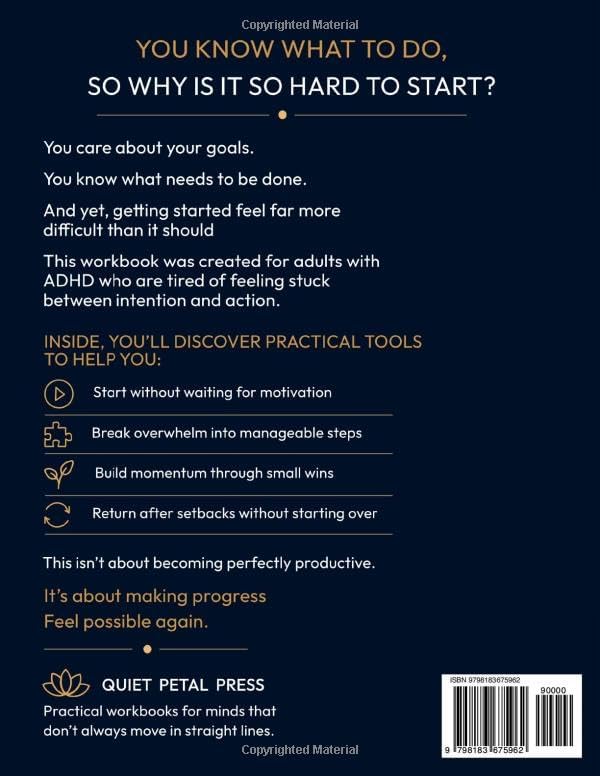 Copyrighted Material

YOU KNOW WHAT TO DO,
SO WHY IS IT SO HARD TO START?

You care about your goals.

You know what needs to be done.

And yet, getting started feel far more difficult than it should

This workbook was created for adults with ADHD who are tired of feeling stuck between intention and action.

INSIDE, YOU'LL DISCOVER PRACTICAL TOOLS TO HELP YOU:

Start without waiting for motivation

Break overwhelm into manageable steps

Build momentum through small wins

Return after setbacks without starting over

This isn't about becoming perfectly productive.

It's about making progress
Feel possible again.

QUIET PETAL PRESS

Practical workbooks for minds that don't always move in straight lines.

ISBN 9798183675962

90000

9 798183 675962

Copyrighted Material